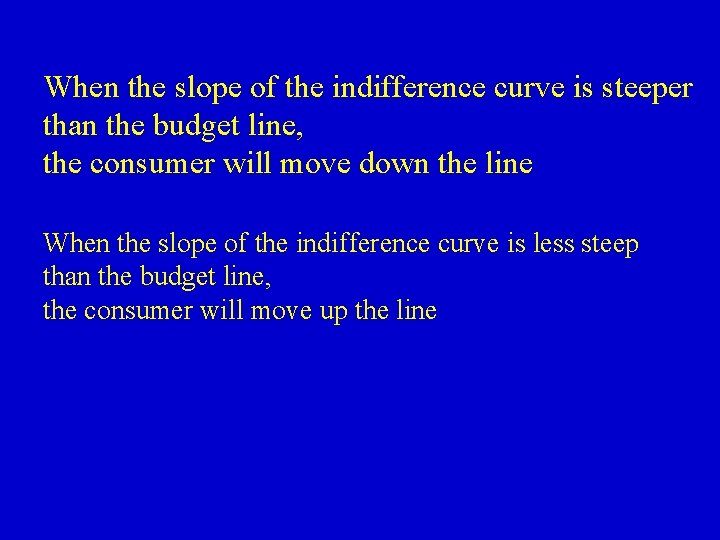 When the slope of the indifference curve is steeper than the budget line,
the consumer will move down the line

When the slope of the indifference curve is less steep than the budget line,
the consumer will move up the line